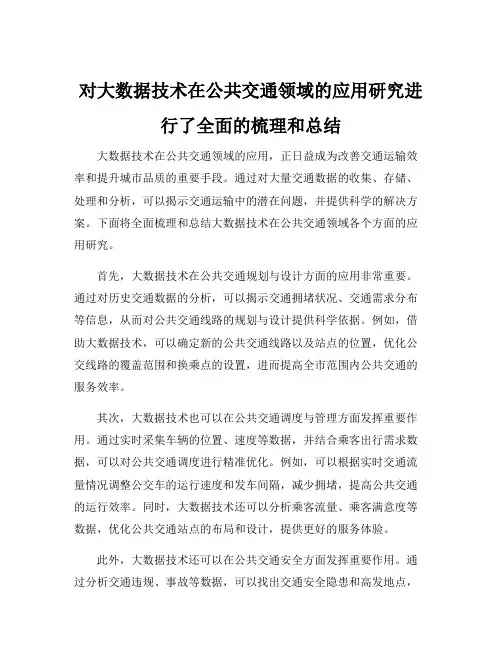 对大数据技术在公共交通领域的应用研究进行了全面的梳理和总结

大数据技术在公共交通领域的应用，正日益成为改善交通运输效率和提升城市品质的重要手段。通过对大量交通数据的收集、存储、处理和分析，可以揭示交通运输中的潜在问题，并提供科学的解决方案。下面将全面梳理和总结大数据技术在公共交通领域各个方面的应用研究。

首先，大数据技术在公共交通规划与设计方面的应用非常重要。通过对历史交通数据的分析，可以揭示交通拥堵状况、交通需求分布等信息，从而对公共交通线路的规划与设计提供科学依据。例如，借助大数据技术，可以确定新的公共交通线路以及站点的位置，优化公交线路的覆盖范围和换乘点的设置，进而提高全市范围内公共交通的服务效率。

其次，大数据技术也可以在公共交通调度与管理方面发挥重要作用。通过实时采集车辆的位置、速度等数据，并结合乘客出行需求数据，可以对公共交通调度进行精准优化。例如，可以根据实时交通流量情况调整公交车的运行速度和发车间隔，减少拥堵，提高公共交通的运行效率。同时，大数据技术还可以分析乘客流量、乘客满意度等数据，优化公共交通站点的布局和设计，提供更好的服务体验。

此外，大数据技术还可以在公共交通安全方面发挥重要作用。通过分析交通违规、事故等数据，可以找出交通安全隐患和高发地点，